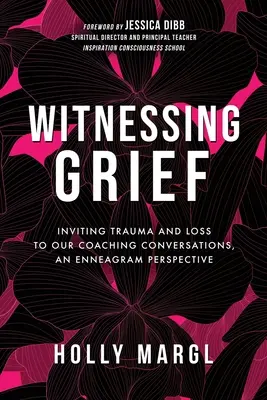 FOREWORD BY JESSICA DIBB
SPIRITUAL DIRECTOR AND PRINCIPAL TEACHER
INSPIRATION CONSCIOUSNESS SCHOOL

WITNESSING GRIEF

INVITING TRAUMA AND LOSS TO OUR COACHING CONVERSATIONS, AN ENNEAGRAM PERSPECTIVE

HOLLY MARGL